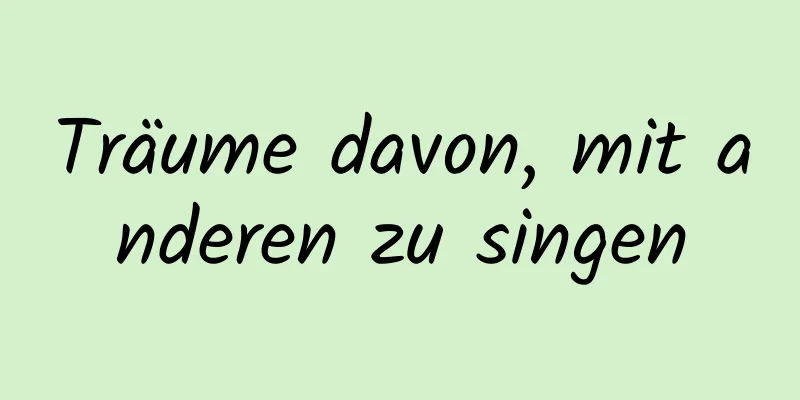 Träume davon, mit anderen zu singen